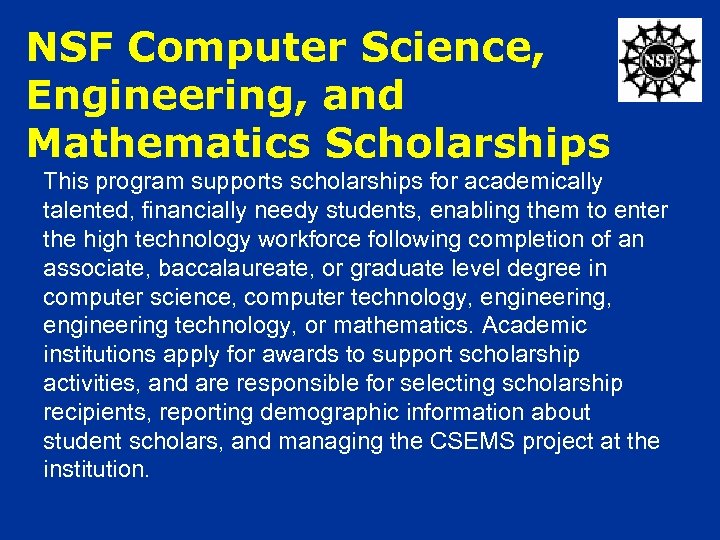 NSF Computer Science, Engineering, and Mathematics Scholarships

NSF

This program supports scholarships for academically talented, financially needy students, enabling them to enter the high technology workforce following completion of an associate, baccalaureate, or graduate level degree in computer science, computer technology, engineering, engineering technology, or mathematics. Academic institutions apply for awards to support scholarship activities, and are responsible for selecting scholarship recipients, reporting demographic information about student scholars, and managing the CSEMS project at the institution.